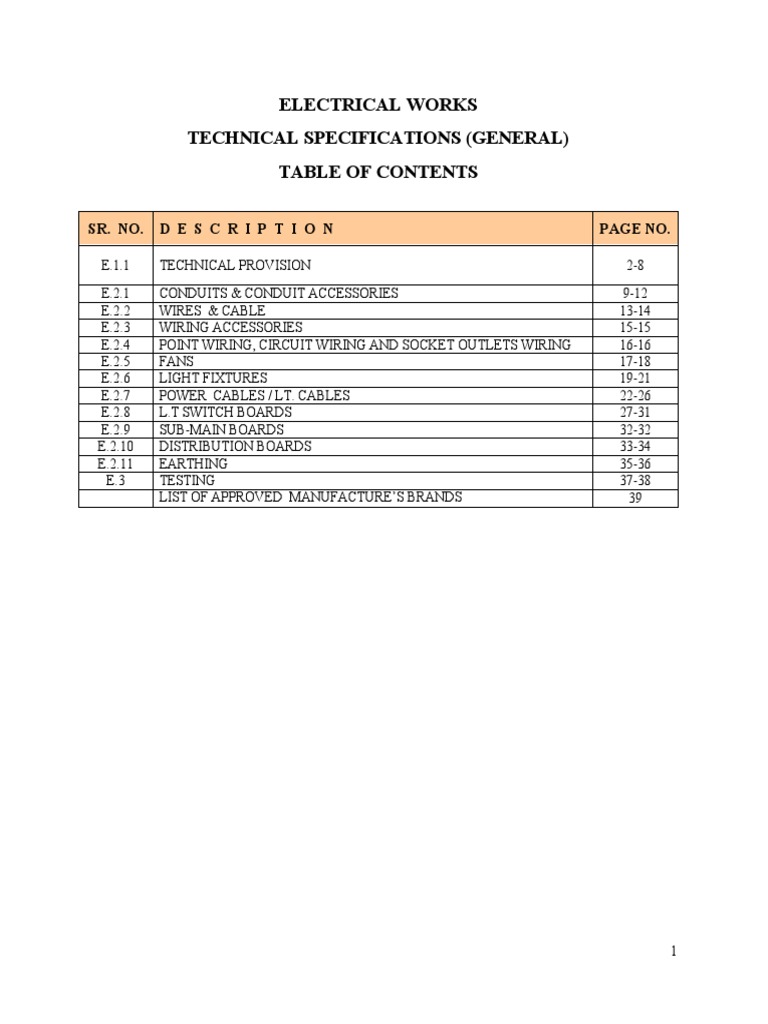 ELECTRICAL WORKS

TECHNICAL SPECIFICATIONS (GENERAL)

TABLE OF CONTENTS

| SR. NO. | D E S C R I P T I O N | PAGE NO. |
|---|---|---|
| E.1.1 | TECHNICAL PROVISION | 2-8 |
| E.2.1 | CONDUITS & CONDUIT ACCESSORIES | 9-12 |
| E.2.2 | WIRES & CABLE | 13-14 |
| E.2.3 | WIRING ACCESSORIES | 15-15 |
| E.2.4 | POINT WIRING, CIRCUIT WIRING AND SOCKET OUTLETS WIRING | 16-16 |
| E.2.5 | FANS | 17-18 |
| E.2.6 | LIGHT FIXTURES | 19-21 |
| E.2.7 | POWER CABLES / LT. CABLES | 22-26 |
| E.2.8 | L.T SWITCH BOARDS | 27-31 |
| E.2.9 | SUB-MAIN BOARDS | 32-32 |
| E.2.10 | DISTRIBUTION BOARDS | 33-34 |
| E.2.11 | EARTHING | 35-36 |
| E.3 | TESTING | 37-38 |
| | LIST OF APPROVED MANUFACTURE'S BRANDS | 39 |

1